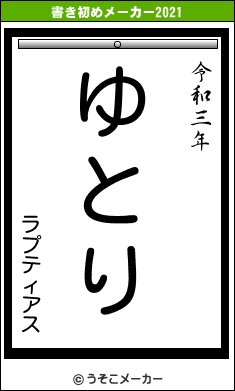 書き初めメーカー2021

令和三年

ゆとり

ラプティアス

© うそこメーカー